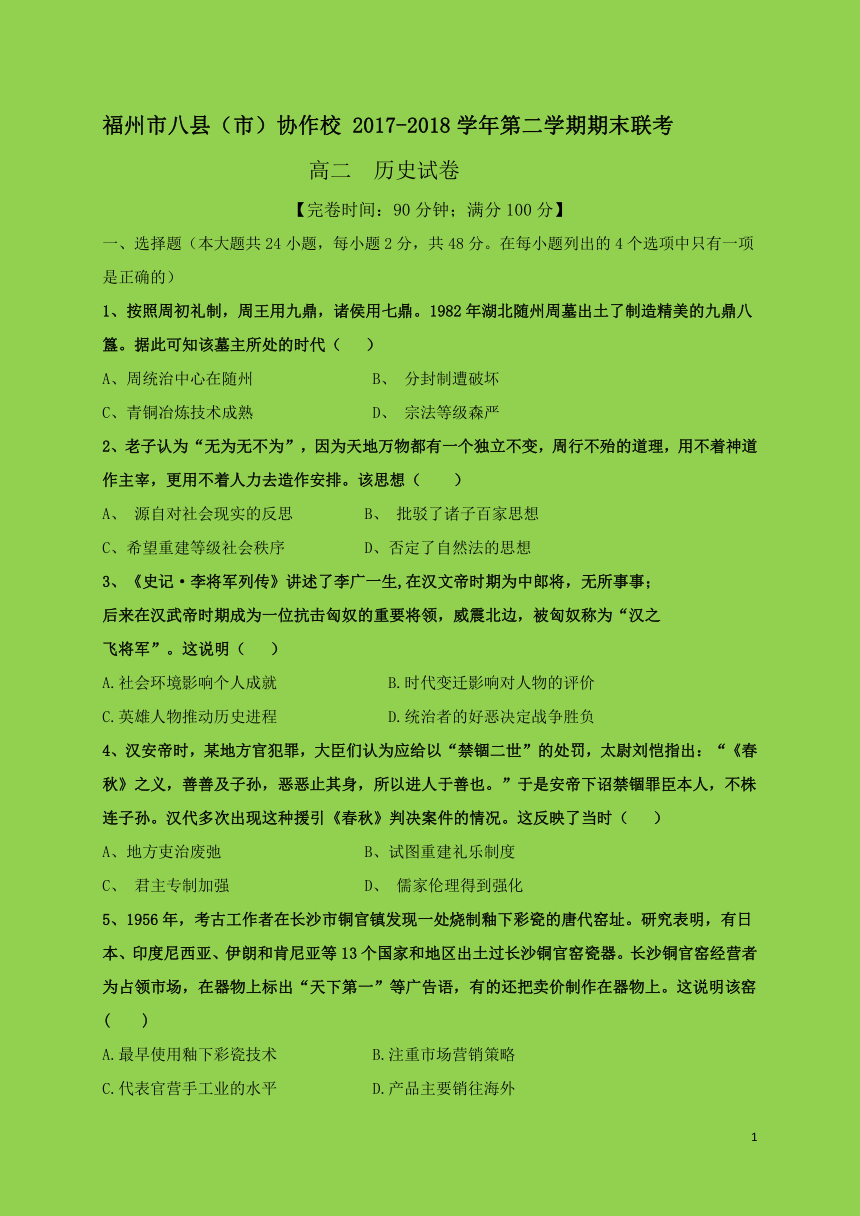 福州市八县（市）协作校 2017-2018 学年第二学期期末联考

高二　历史试卷

【完卷时间：90 分钟；满分 100 分】

一、选择题（本大题共 24 小题，每小题 2 分，共 48 分。在每小题列出的 4 个选项中只有一项是正确的）

1、按照周初礼制，周王用九鼎，诸侯用七鼎。1982 年湖北随州周墓出土了制造精美的九鼎八簋。据此可知该墓主所处的时代（　　）

A、周统治中心在随州　　B、 分封制遭破坏

C、青铜冶炼技术成熟　　D、 宗法等级森严

2、老子认为“无为无不为”，因为天地万物都有一个独立不变，周行不殆的道理，用不着神道作主宰，更用不着人力去造作安排。该思想（　　）

A、 源自对社会现实的反思　　B、 批驳了诸子百家思想

C、希望重建等级社会秩序　　D、否定了自然法的思想

3、《史记·李将军列传》讲述了李广一生,在汉文帝时期为中郎将，无所事事；后来在汉武帝时期成为一位抗击匈奴的重要将领，威震北边，被匈奴称为“汉之飞将军”。这说明（　　）

A.社会环境影响个人成就　　B.时代变迁影响对人物的评价

C.英雄人物推动历史进程　　D.统治者的好恶决定战争胜负

4、汉安帝时，某地方官犯罪，大臣们认为应给以“禁锢二世”的处罚，太尉刘恺指出：“《春秋》之义，善善及子孙，恶恶止其身，所以进人于善也。”于是安帝下诏禁锢罪臣本人，不株连子孙。汉代多次出现这种援引《春秋》判决案件的情况。这反映了当时（　　）

A、地方吏治废弛　　B、试图重建礼乐制度

C、 君主专制加强　　D、 儒家伦理得到强化

5、1956 年，考古工作者在长沙市铜官镇发现一处烧制釉下彩瓷的唐代窑址。研究表明，有日本、印度尼西亚、伊朗和肯尼亚等 13 个国家和地区出土过长沙铜官窑瓷器。长沙铜官窑经营者为占领市场，在器物上标出“天下第一”等广告语，有的还把卖价制作在器物上。这说明该窑（　　）

A.最早使用釉下彩瓷技术　　B.注重市场营销策略

C.代表官营手工业的水平　　D.产品主要销往海外

1